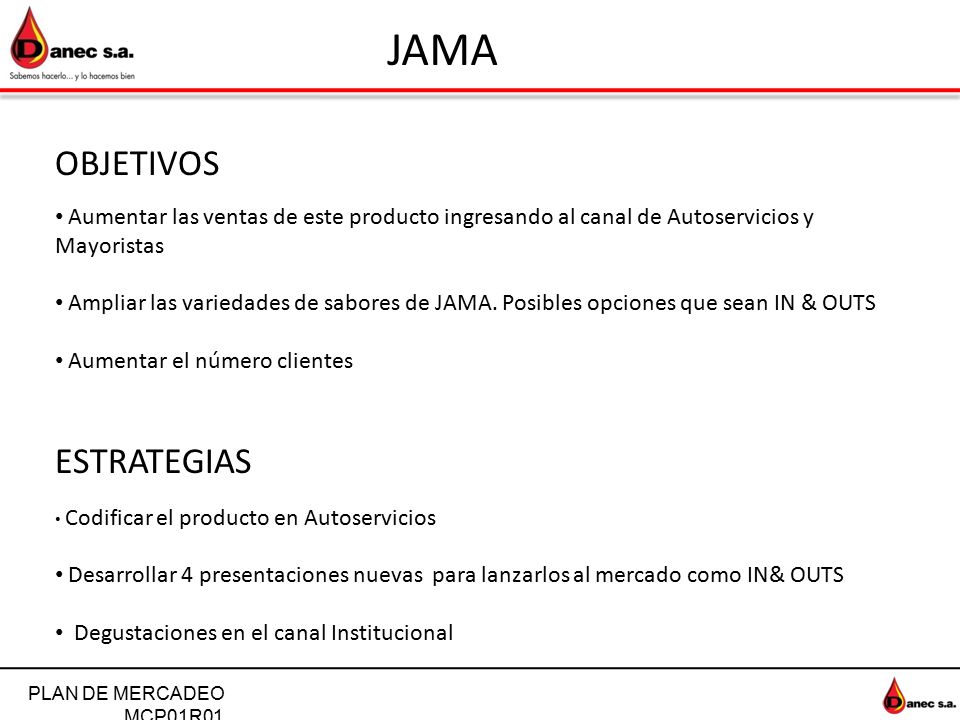 Danec s.a.
Sabemos hacerlo... y lo hacemos bien

JAMA

OBJETIVOS

• Aumentar las ventas de este producto ingresando al canal de Autoservicios y Mayoristas

• Ampliar las variedades de sabores de JAMA. Posibles opciones que sean IN & OUTS

• Aumentar el número clientes

ESTRATEGIAS

• Codificar el producto en Autoservicios

• Desarrollar 4 presentaciones nuevas para lanzarlos al mercado como IN& OUTS

• Degustaciones en el canal Institucional

PLAN DE MERCADEO
MCP01R01

Danec s.a.